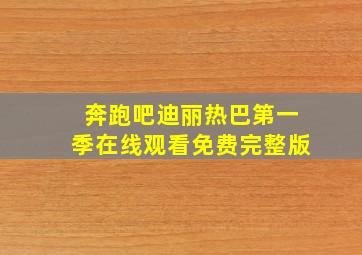 奔跑吧迪丽热巴第一季在线观看免费完整版